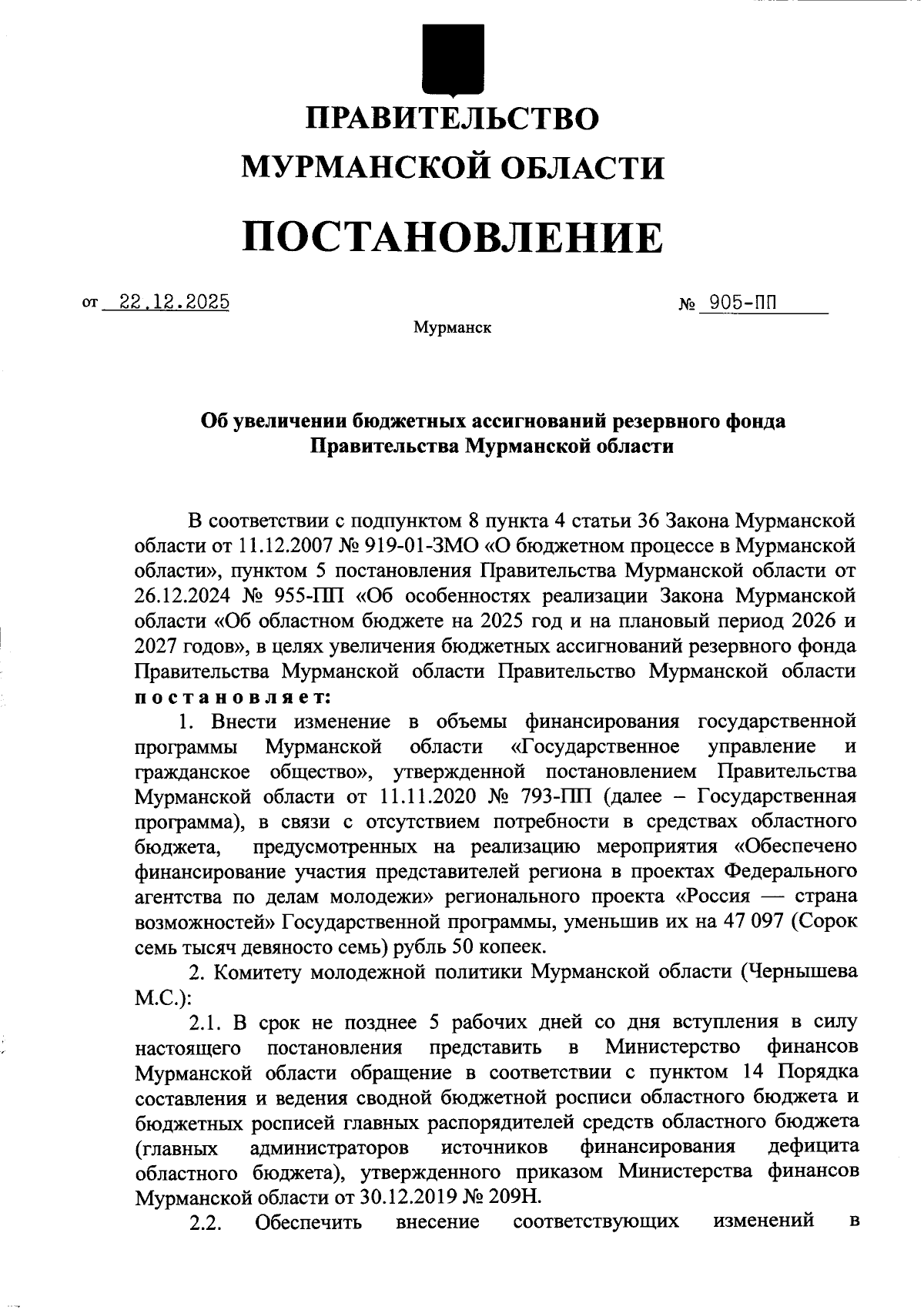 ПРАВИТЕЛЬСТВО
МУРМАНСКОЙ ОБЛАСТИ

ПОСТАНОВЛЕНИЕ

от 22.12.2025 № 905-ПП

Мурманск

Об увеличении бюджетных ассигнований резервного фонда Правительства Мурманской области

В соответствии с подпунктом 8 пункта 4 статьи 36 Закона Мурманской области от 11.12.2007 № 919-01-ЗМО «О бюджетном процессе в Мурманской области», пунктом 5 постановления Правительства Мурманской области от 26.12.2024 № 955-ПП «Об особенностях реализации Закона Мурманской области «Об областном бюджете на 2025 год и на плановый период 2026 и 2027 годов», в целях увеличения бюджетных ассигнований резервного фонда Правительства Мурманской области Правительство Мурманской области постановляет:

1. Внести изменение в объемы финансирования государственной программы Мурманской области «Государственное управление и гражданское общество», утвержденной постановлением Правительства Мурманской области от 11.11.2020 № 793-ПП (далее – Государственная программа), в связи с отсутствием потребности в средствах областного бюджета, предусмотренных на реализацию мероприятия «Обеспечено финансирование участия представителей региона в проектах Федерального агентства по делам молодежи» регионального проекта «Россия — страна возможностей» Государственной программы, уменьшив их на 47 097 (Сорок семь тысяч девяносто семь) рубль 50 копеек.

2. Комитету молодежной политики Мурманской области (Чернышева М.С.):

2.1. В срок не позднее 5 рабочих дней со дня вступления в силу настоящего постановления представить в Министерство финансов Мурманской области обращение в соответствии с пунктом 14 Порядка составления и ведения сводной бюджетной росписи областного бюджета и бюджетных росписей главных распорядителей средств областного бюджета (главных администраторов источников финансирования дефицита областного бюджета), утвержденного приказом Министерства финансов Мурманской области от 30.12.2019 № 209Н.

2.2. Обеспечить внесение соответствующих изменений в